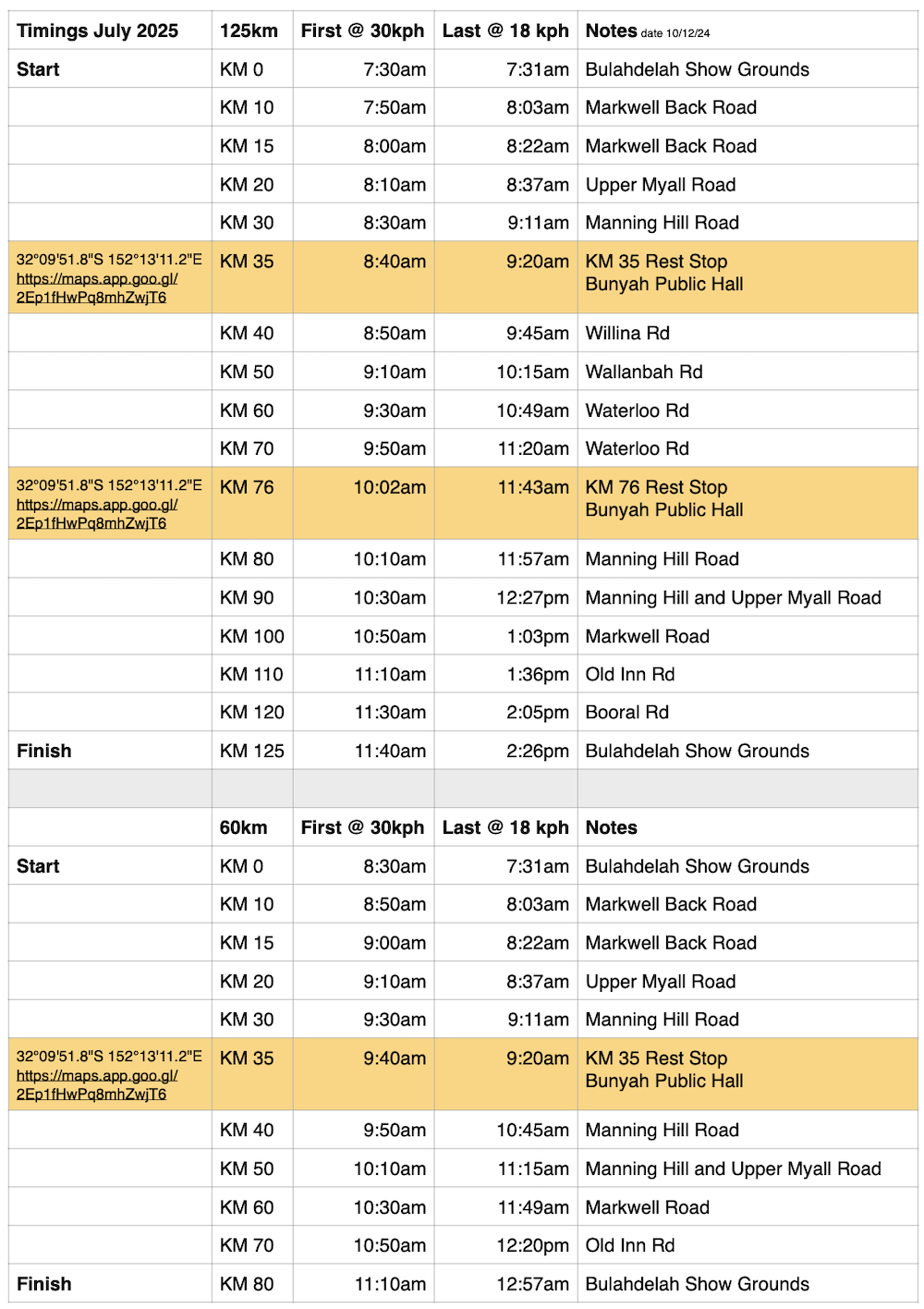 | Timings July 2025 | 125km | First @ 30kph | Last @ 18 kph | Notes date 10/12/24 |
|---|---|---|---|---|
| Start | KM 0 | 7:30am | 7:31am | Bulahdelah Show Grounds |
| | KM 10 | 7:50am | 8:03am | Markwell Back Road |
| | KM 15 | 8:00am | 8:22am | Markwell Back Road |
| | KM 20 | 8:10am | 8:37am | Upper Myall Road |
| | KM 30 | 8:30am | 9:11am | Manning Hill Road |
| 32°09'51.8"S 152°13'11.2"E https://maps.app.goo.gl/2Ep1fHwPq8mhZwjT6 | KM 35 | 8:40am | 9:20am | KM 35 Rest Stop Bunyah Public Hall |
| | KM 40 | 8:50am | 9:45am | Willina Rd |
| | KM 50 | 9:10am | 10:15am | Wallanbah Rd |
| | KM 60 | 9:30am | 10:49am | Waterloo Rd |
| | KM 70 | 9:50am | 11:20am | Waterloo Rd |
| 32°09'51.8"S 152°13'11.2"E https://maps.app.goo.gl/2Ep1fHwPq8mhZwjT6 | KM 76 | 10:02am | 11:43am | KM 76 Rest Stop Bunyah Public Hall |
| | KM 80 | 10:10am | 11:57am | Manning Hill Road |
| | KM 90 | 10:30am | 12:27pm | Manning Hill and Upper Myall Road |
| | KM 100 | 10:50am | 1:03pm | Markwell Road |
| | KM 110 | 11:10am | 1:36pm | Old Inn Rd |
| | KM 120 | 11:30am | 2:05pm | Booral Rd |
| Finish | KM 125 | 11:40am | 2:26pm | Bulahdelah Show Grounds |
| | | | | |
| | 60km | First @ 30kph | Last @ 18 kph | Notes |
| Start | KM 0 | 8:30am | 7:31am | Bulahdelah Show Grounds |
| | KM 10 | 8:50am | 8:03am | Markwell Back Road |
| | KM 15 | 9:00am | 8:22am | Markwell Back Road |
| | KM 20 | 9:10am | 8:37am | Upper Myall Road |
| | KM 30 | 9:30am | 9:11am | Manning Hill Road |
| 32°09'51.8"S 152°13'11.2"E https://maps.app.goo.gl/2Ep1fHwPq8mhZwjT6 | KM 35 | 9:40am | 9:20am | KM 35 Rest Stop Bunyah Public Hall |
| | KM 40 | 9:50am | 10:45am | Manning Hill Road |
| | KM 50 | 10:10am | 11:15am | Manning Hill and Upper Myall Road |
| | KM 60 | 10:30am | 11:49am | Markwell Road |
| | KM 70 | 10:50am | 12:20pm | Old Inn Rd |
| Finish | KM 80 | 11:10am | 12:57am | Bulahdelah Show Grounds |